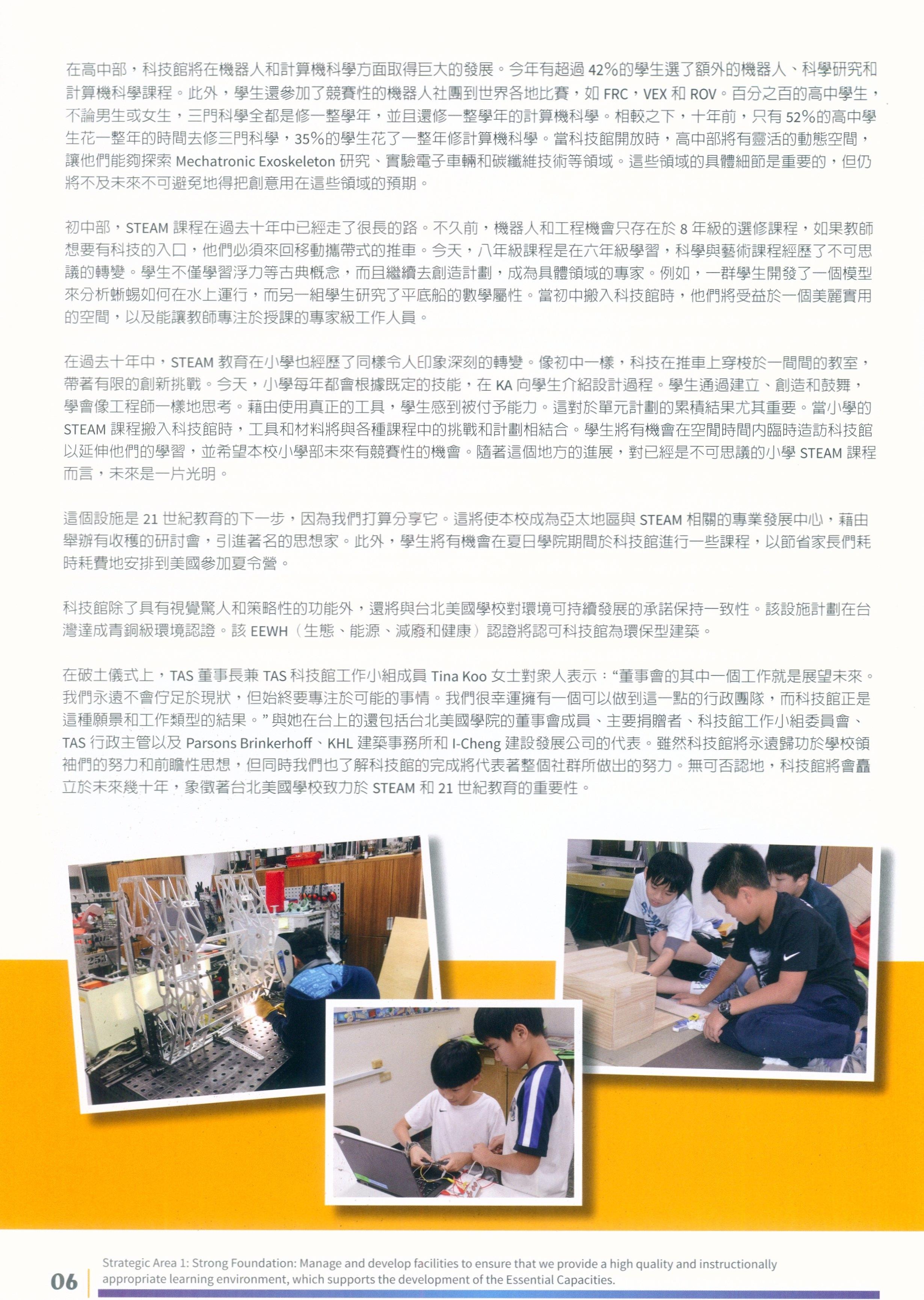 在高中部，科技館將在機器人和計算機科學方面取得巨大的發展。今年有超過42%的學生選了額外的機器人、科學研究和計算機科學課程。此外，學生還參加了競賽性的機器人社團到世界各地比賽，如FRC，VEX和ROV。百分之百的高中學生，不論男生或女生，三門科學全都是修一整學年，並且還修一整學年的計算機科學。相較之下，十年前，只有52%的高中學生花一整年的時間去修三門科學，35%的學生花了一整年修計算機科學。當科技館開放時，高中部將有靈活的動態空間，讓他們能夠探索Mechatronic Exoskeleton研究、實驗電子車輛和碳纖維技術等領域。這些領域的具體細節是重要的，但仍將不及未來不可避免地得把創意用在這些領域的預期。

初中部，STEAM課程在過去十年中已經走了很長的路。不久前，機器人和工程機會只存在於8年級的選修課程，如果教師想要有科技的入口，他們必須來回移動攜帶式的推車。今天，八年級課程是在六年級學習，科學與藝術課程經歷了不可思議的轉變。學生不僅學習浮力等古典概念，而且繼續去創造計劃，成為具體領域的專家。例如，一群學生開發了一個模型來分析蜥蜴如何在水上運行，而另一組學生研究了平底船的數學屬性。當初中搬入科技館時，他們將受益於一個美麗實用的空間，以及能讓教師專注於授課的專家級工作人員。

在過去十年中，STEAM教育在小學也經歷了同樣令人印象深刻的轉變。像初中一樣，科技在推車上穿梭於一間間的教室，帶著有限的創新挑戰。今天，小學每年都會根據既定的技能，在KA向學生介紹設計過程。學生通過建立、創造和鼓舞，學會像工程師一樣地思考。藉由使用真正的工具，學生感到被付予能力。這對於單元計劃的累積結果尤其重要。當小學的STEAM課程搬入科技館時，工具和材料將與各種課程中的挑戰和計劃相結合。學生將有機會在空閒時間內臨時造訪科技館以延伸他們的學習，並希望本校小學部未來有競賽性的機會。隨著這個地方的進展，對已經是不可思議的小學STEAM課程而言，未來是一片光明。

這個設施是21世紀教育的下一步，因為我們打算分享它。這將使本校成為亞太地區與STEAM相關的專業發展中心，藉由舉辦有收穫的研討會，引進著名的思想家。此外，學生將有機會在夏日學院期間於科技館進行一些課程，以節省家長們耗時耗費地安排到美國參加夏令營。

科技館除了具有視覺驚人和策略性的功能外，還將與台北美國學校對環境可持續發展的承諾保持一致性。該設施計劃在台灣達成青銅級環境認證。該EEWH（生態、能源、減廢和健康）認證將認可科技館為環保型建築。

在破土儀式上，TAS董事長兼TAS科技館工作小組成員Tina Koo女士對眾人表示：“董事會的其中一個工作就是展望未來。我們永遠不會佇足於現狀，但始終要專注於可能的事情。我們很幸運擁有一個可以做到這一點的行政團隊，而科技館正是這種願景和工作類型的結果。”與她在台上的還包括台北美國學院的董事會成員、主要捐贈者、科技館工作小組委員會、TAS行政主管以及Parsons Brinkerhoff、KHL建築事務所和I-Cheng建設發展公司的代表。雖然科技館將永遠歸功於學校領袖們的努力和前瞻性思想，但同時我們也了解科技館的完成將代表著整個社群所做出的努力。無可否認地，科技館將會矗立於未來幾十年，象徵著台北美國學校致力於STEAM和21世紀教育的重要性。

06

Strategic Area 1: Strong Foundation: Manage and develop facilities to ensure that we provide a high quality and instructionally appropriate learning environment, which supports the development of the Essential Capacities.